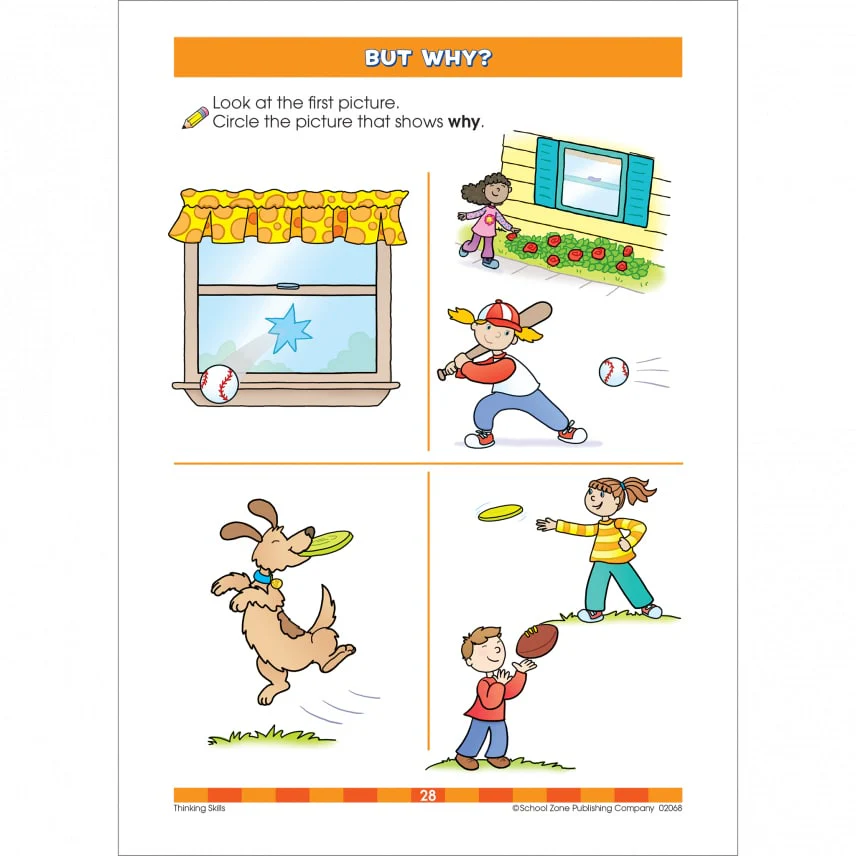 BUT WHY?

Look at the first picture.
Circle the picture that shows **why**.

28

Thinking Skills

©School Zone Publishing Company 02068